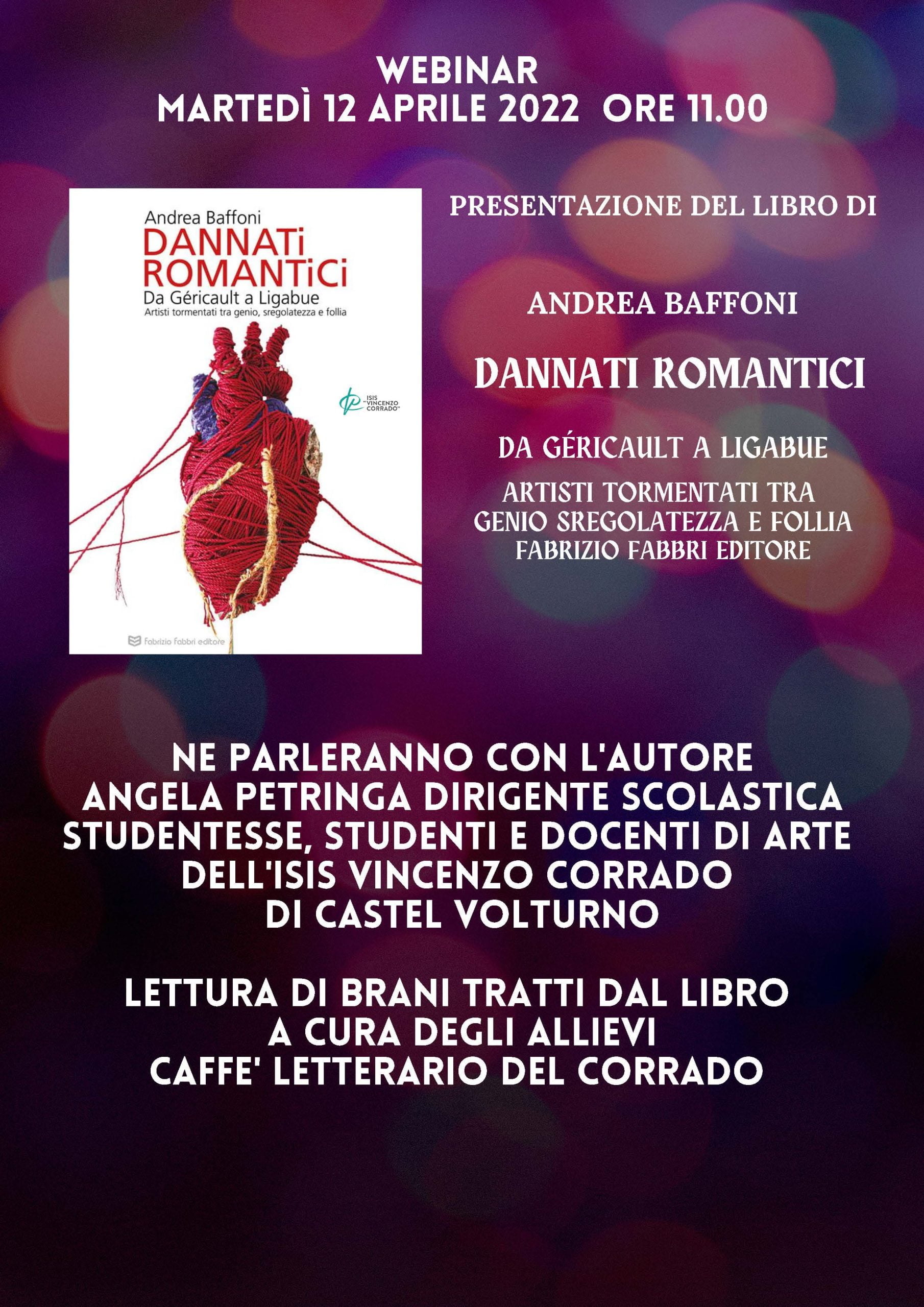 WEBINAR
MARTEDÌ 12 APRILE 2022 ORE 11.00

Andrea Baffoni
DANNATi ROMANTiCi
Da Géricault a Ligabue
Artisti tormentati tra genio, sregolatezza e follia

ISIS "VINCENZO CORRADO"

Fabrizio Fabbri editore

PRESENTAZIONE DEL LIBRO DI

ANDREA BAFFONI

DANNATI ROMANTICI

DA GÉRICAULT A LIGABUE

ARTISTI TORMENTATI TRA
GENIO SREGOLATEZZA E FOLLIA
FABRIZIO FABBRI EDITORE

NE PARLERANNO CON L'AUTORE
ANGELA PETRINGA DIRIGENTE SCOLASTICA
STUDENTESSE, STUDENTI E DOCENTI DI ARTE
DELL'ISIS VINCENZO CORRADO
DI CASTEL VOLTURNO

LETTURA DI BRANI TRATTI DAL LIBRO
A CURA DEGLI ALLIEVI
CAFFE' LETTERARIO DEL CORRADO